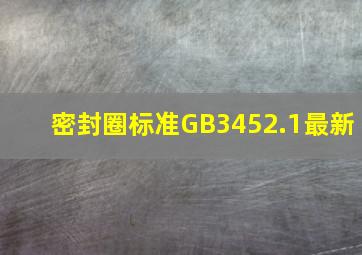 密封圈标准GB3452.1最新